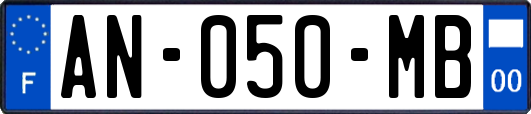 F
AN-050-MB
00